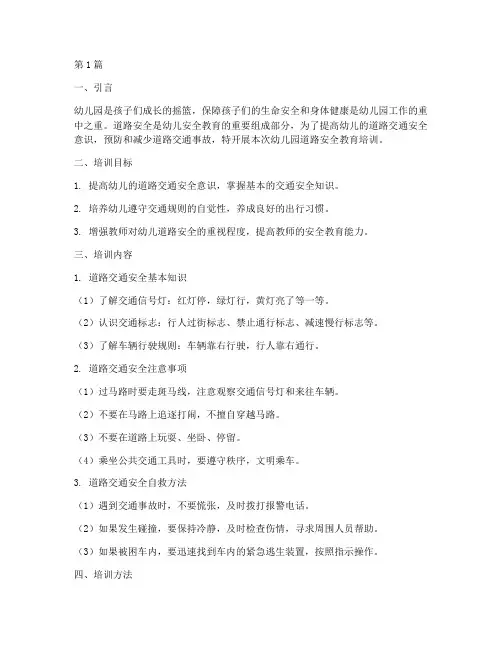 第1篇

一、引言

幼儿园是孩子们成长的摇篮，保障孩子们的生命安全和身体健康是幼儿园工作的重中之重。道路安全是幼儿安全教育的重要组成部分，为了提高幼儿的道路交通安全意识，预防和减少道路交通事故，特开展本次幼儿园道路安全教育培训。

二、培训目标

1. 提高幼儿的道路交通安全意识，掌握基本的交通安全知识。

2. 培养幼儿遵守交通规则的自觉性，养成良好的出行习惯。

3. 增强教师对幼儿道路安全的重视程度，提高教师的安全教育能力。

三、培训内容

1. 道路交通安全基本知识

（1）了解交通信号灯：红灯停，绿灯行，黄灯亮了等一等。

（2）认识交通标志：行人过街标志、禁止通行标志、减速慢行标志等。

（3）了解车辆行驶规则：车辆靠右行驶，行人靠右通行。

2. 道路交通安全注意事项

（1）过马路时要走斑马线，注意观察交通信号灯和来往车辆。

（2）不要在马路上追逐打闹，不擅自穿越马路。

（3）不要在道路上玩耍、坐卧、停留。

（4）乘坐公共交通工具时，要遵守秩序，文明乘车。

3. 道路交通安全自救方法

（1）遇到交通事故时，不要慌张，及时拨打报警电话。

（2）如果发生碰撞，要保持冷静，及时检查伤情，寻求周围人员帮助。

（3）如果被困车内，要迅速找到车内的紧急逃生装置，按照指示操作。

四、培训方法